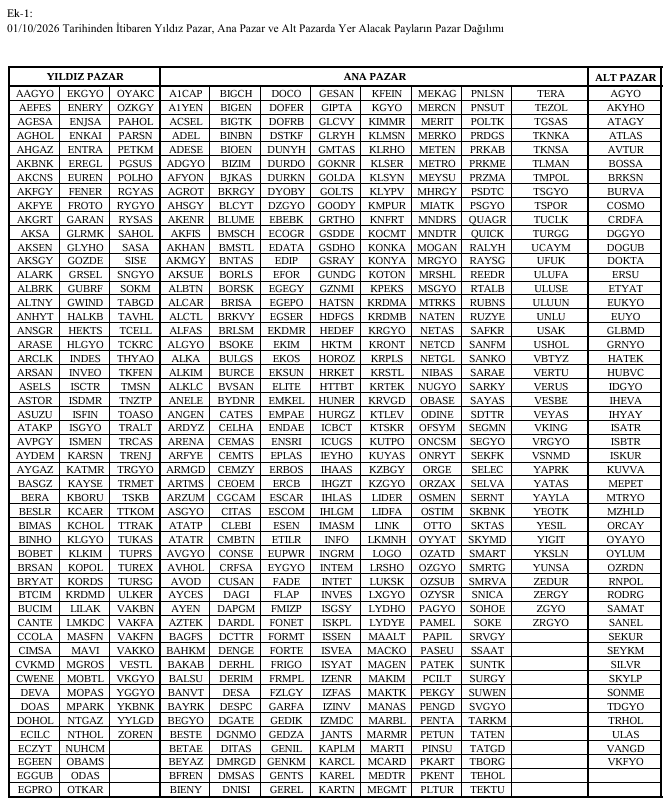 Ek-1:
01/10/2026 Tarihinden İtibaren Yıldız Pazar, Ana Pazar ve Alt Pazarda Yer Alacak Payların Pazar Dağılımı

| YILDIZ PAZAR | | | ANA PAZAR | | | | | | | | ALT PAZAR |
|---|---|---|---|---|---|---|---|---|---|---|---|
| AAGYO | EKGYO | OYAKC | A1CAP | BIGCH | DOCO | GESAN | KFEIN | MEKAG | PNLSN | TERA | AGYO |
| AEFES | ENERY | OZKGY | A1YEN | BIGEN | DOFER | GIPTA | KGYO | MERCN | PNSUT | TEZOL | AKYHO |
| AGESA | ENJSA | PAHOL | ACSEL | BIGTK | DOFRB | GLCVY | KIMMR | MERIT | POLTK | TGSAS | ATAGY |
| AGHOL | ENKAI | PARSN | ADEL | BINBN | DSTKF | GLRYH | KLMSN | MERKO | PRDGS | TKNKA | ATLAS |
| AHGAZ | ENTRA | PETKM | ADESE | BIOEN | DUNYH | GMTAS | KLRHO | METEN | PRKAB | TKNSA | AVTUR |
| AKBNK | EREGL | PGSUS | ADGYO | BIZIM | DURDO | GOKNR | KLSER | METRO | PRKME | TLMAN | BOSSA |
| AKCNS | EUREN | POLHO | AFYON | BJKAS | DURKN | GOLDA | KLSYN | MEYSU | PRZMA | TMPOL | BRKSN |
| AKFGY | FENER | RGYAS | AGROT | BKRGY | DYOBY | GOLTS | KLYPV | MHRGY | PSDTC | TSGYO | BURVA |
| AKFYE | FROTO | RYGYO | AHSGY | BLCYT | DZGYO | GOODY | KMPUR | MIATK | PSGYO | TSPOR | COSMO |
| AKGRT | GARAN | RYSAS | AKENR | BLUME | EBEBK | GRTHO | KNFRT | MNDRS | QUAGR | TUCLK | CRDFA |
| AKSA | GLRMK | SAHOL | AKFIS | BMSCH | ECOGR | GSDDE | KOCMT | MNDTR | QUICK | TURGG | DGGYO |
| AKSEN | GLYHO | SASA | AKHAN | BMSTL | EDATA | GSDHO | KONKA | MOGAN | RALYH | UCAYM | DOGUB |
| AKSGY | GOZDE | SISE | AKMGY | BNTAS | EDIP | GSRAY | KONYA | MRGYO | RAYSG | UFUK | DOKTA |
| ALARK | GRSEL | SNGYO | AKSUE | BORLS | EFOR | GUNDG | KOTON | MRSHL | REEDR | ULUFA | ERSU |
| ALBRK | GUBRF | SOKM | ALBTN | BORSK | EGEGY | GZNMI | KPEKS | MSGYO | RTALB | ULUSE | ETYAT |
| ALTNY | GWIND | TABGD | ALCAR | BRISA | EGEPO | HATSN | KRDMA | MTRKS | RUBNS | ULUUN | EUKYO |
| ANHYT | HALKB | TAVHL | ALCTL | BRKVY | EGSER | HDFGS | KRDMB | NATEN | RUZYE | UNLU | EUYO |
| ANSGR | HEKTS | TCELL | ALFAS | BRLSM | EKDMR | HEDEF | KRGYO | NETAS | SAFKR | USAK | GLBMD |
| ARASE | HLGYO | TCKRC | ALGYO | BSOKE | EKIM | HKTM | KRONT | NETCD | SANFM | USHOL | GRNYO |
| ARCLK | INDES | THYAO | ALKA | BULGS | EKOS | HOROZ | KRPLS | NETGL | SANKO | VBTYZ | HATEK |
| ARSAN | INVEO | TKFEN | ALKIM | BURCE | EKSUN | HRKET | KRSTL | NIBAS | SARAE | VERTU | HUBVC |
| ASELS | ISCTR | TMSN | ALKLC | BVSAN | ELITE | HTTBT | KRTEK | NUGYO | SARKY | VERUS | IDGYO |
| ASTOR | ISDMR | TNZTP | ANELE | BYDNR | EMKEL | HUNER | KRVGD | OBASE | SAYAS | VESBE | IHEVA |
| ASUZU | ISFIN | TOASO | ANGEN | CATES | EMPAE | HURGZ | KTLEV | ODINE | SDTTR | VEYAS | IHYAY |
| ATAKP | ISGYO | TRALT | ARDYZ | CELHA | ENDAE | ICBCT | KTSKR | OFSYM | SEGMN | VKING | ISATR |
| AVPGY | ISMEN | TRCAS | ARENA | CEMAS | ENSRI | ICUGS | KUTPO | ONCSM | SEGYO | VRGYO | ISBTR |
| AYDEM | KARSN | TRENJ | ARFYE | CEMTS | EPLAS | IEYHO | KUYAS | ONRYT | SEKFK | VSNMD | ISKUR |
| AYGAZ | KATMR | TRGYO | ARMGD | CEMZY | ERBOS | IHAAS | KZBGY | ORGE | SELEC | YAPRK | KUVVA |
| BASGZ | KAYSE | TRMET | ARTMS | CEOEM | ERCB | IHGZT | KZGYO | ORZAX | SELVA | YATAS | MEPET |
| BERA | KBORU | TSKB | ARZUM | CGCAM | ESCAR | IHLAS | LIDER | OSMEN | SERNT | YAYLA | MTRYO |
| BESLR | KCAER | TTKOM | ASGYO | CITAS | ESCOM | IHLGM | LIDFA | OSTIM | SKBNK | YEOTK | MZHLD |
| BIMAS | KCHOL | TTRAK | ATATP | CLEBI | ESEN | IMASM | LINK | OTTO | SKTAS | YESIL | ORCAY |
| BINHO | KLGYO | TUKAS | ATATR | CMBTN | ETILR | INFO | LKMNH | OYYAT | SKYMD | YIGIT | OYAYO |
| BOBET | KLKIM | TUPRS | AVGYO | CONSE | EUPWR | INGRM | LOGO | OZATD | SMART | YKSLN | OYLUM |
| BRSAN | KOPOL | TUREX | AVHOL | CRFSA | EYGYO | INTEM | LRSHO | OZGYO | SMRTG | YUNSA | OZRDN |
| BRYAT | KORDS | TURSG | AVOD | CUSAN | FADE | INTET | LUKSK | OZSUB | SMRVA | ZEDUR | RNPOL |
| BTCIM | KRDMD | ULKER | AYCES | DAGI | FLAP | INVES | LXGYO | OZYSR | SNICA | ZERGY | RODRG |
| BUCIM | LILAK | VAKBN | AYEN | DAPGM | FMIZP | ISGSY | LYDHO | PAGYO | SOHOE | ZGYO | SAMAT |
| CANTE | LMKDC | VAKFA | AZTEK | DARDL | FONET | ISKPL | LYDYE | PAMEL | SOKE | ZRGYO | SANEL |
| CCOLA | MASFN | VAKFN | BAGFS | DCTTR | FORMT | ISSEN | MAALT | PAPIL | SRVGY | | SEKUR |
| CIMSA | MAVI | VAKKO | BAHKM | DENGE | FORTE | ISVEA | MACKO | PASEU | SSAAT | | SEYKM |
| CVKMD | MGROS | VESTL | BAKAB | DERHL | FRIGO | ISYAT | MAGEN | PATEK | SUNTK | | SILVR |
| CWENE | MOBTL | VKGYO | BALSU | DERIM | FRMPL | IZENR | MAKIM | PCILT | SURGY | | SKYLP |
| DEVA | MOPAS | YGGYO | BANVT | DESA | FZLGY | IZFAS | MAKTK | PEKGY | SUWEN | | SONME |
| DOAS | MPARK | YKBNK | BAYRK | DESPC | GARFA | IZINV | MANAS | PENGD | SVGYO | | TDGYO |
| DOHOL | NTGAZ | YYLGD | BEGYO | DGATE | GEDIK | IZMDC | MARBL | PENTA | TARKM | | TRHOL |
| ECILC | NTHOL | ZOREN | BESTE | DGNMO | GEDZA | JANTS | MARMR | PETUN | TATEN | | ULAS |
| ECZYT | NUHCM | | BETAE | DITAS | GENIL | KAPLM | MARTI | PINSU | TATGD | | VANGD |
| EGEEN | OBAMS | | BEYAZ | DMRGD | GENKM | KARCL | MCARD | PKART | TBORG | | VKFYO |
| EGGUB | ODAS | | BFREN | DMSAS | GENTS | KAREL | MEDTR | PKENT | TEHOL | | |
| EGPRO | OTKAR | | BIENY | DNISI | GEREL | KARTN | MEGMT | PLTUR | TEKTU | | |